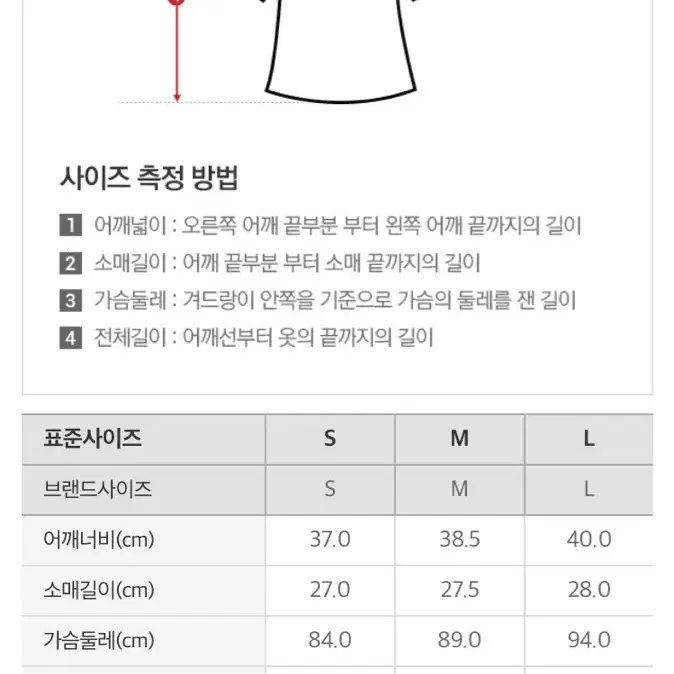 사이즈 측정 방법

1 어깨넓이 : 오른쪽 어깨 끝부분 부터 왼쪽 어깨 끝까지의 길이
2 소매길이 : 어깨 끝부분 부터 소매 끝까지의 길이
3 가슴둘레 : 겨드랑이 안쪽을 기준으로 가슴의 둘레를 잰 길이
4 전체길이 : 어깨선부터 옷의 끝까지의 길이

| 표준사이즈 | S | M | L |
|---|---|---|---|
| 브랜드사이즈 | S | M | L |
| 어깨너비(cm) | 37.0 | 38.5 | 40.0 |
| 소매길이(cm) | 27.0 | 27.5 | 28.0 |
| 가슴둘레(cm) | 84.0 | 89.0 | 94.0 |